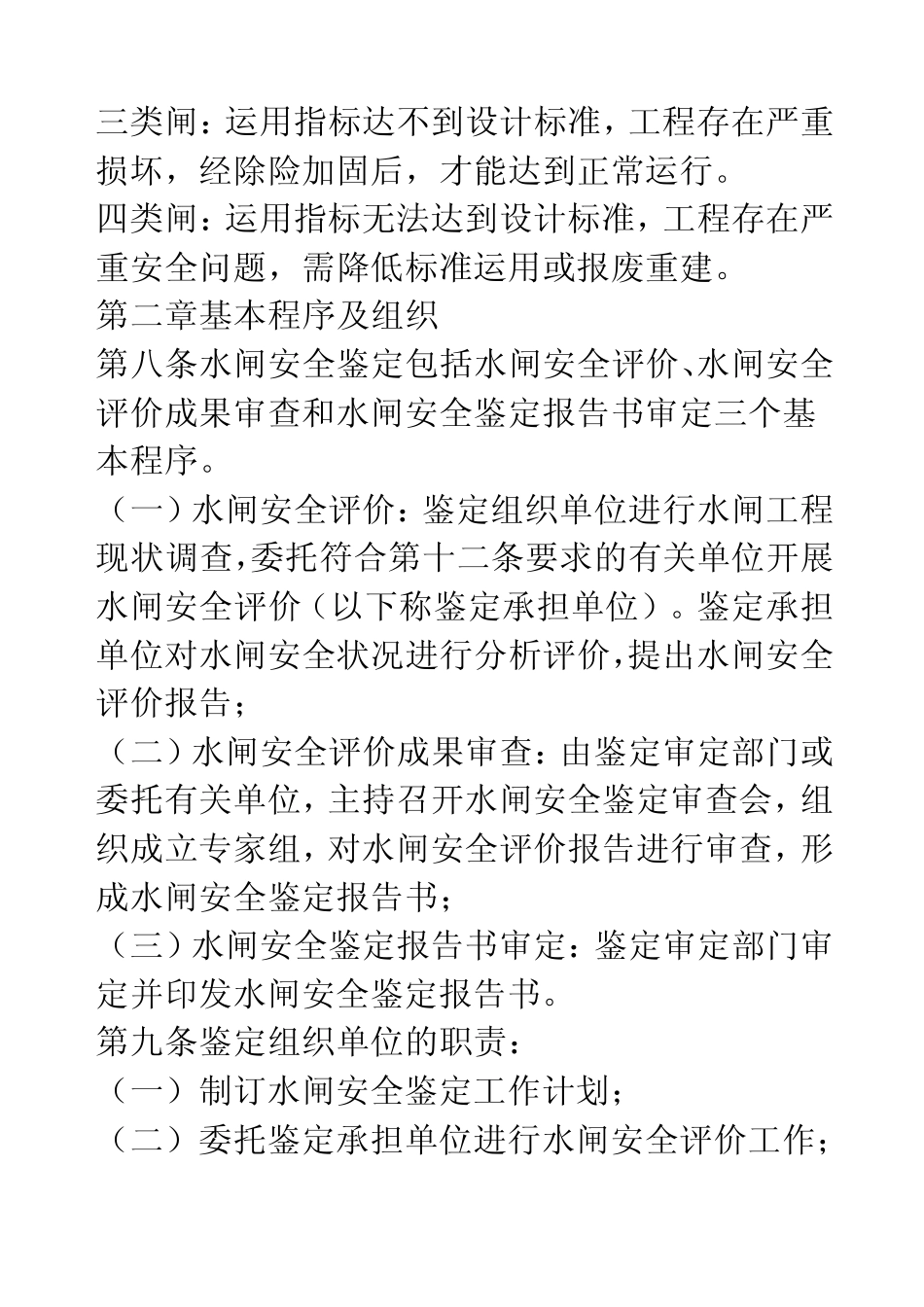 三类闸：运用指标达不到设计标准，工程存在严重损坏，经除险加固后，才能达到正常运行。
四类闸：运用指标无法达到设计标准，工程存在严重安全问题，需降低标准运用或报废重建。
第二章基本程序及组织
第八条水闸安全鉴定包括水闸安全评价、水闸安全评价成果审查和水闸安全鉴定报告书审定三个基本程序。
（一）水闸安全评价：鉴定组织单位进行水闸工程现状调查，委托符合第十二条要求的有关单位开展水闸安全评价（以下称鉴定承担单位）。鉴定承担单位对水闸安全状况进行分析评价，提出水闸安全评价报告；
（二）水闸安全评价成果审查：由鉴定审定部门或委托有关单位，主持召开水闸安全鉴定审查会，组织成立专家组，对水闸安全评价报告进行审查，形成水闸安全鉴定报告书；
（三）水闸安全鉴定报告书审定：鉴定审定部门审定并印发水闸安全鉴定报告书。
第九条鉴定组织单位的职责：
（一）制订水闸安全鉴定工作计划；
（二）委托鉴定承担单位进行水闸安全评价工作；